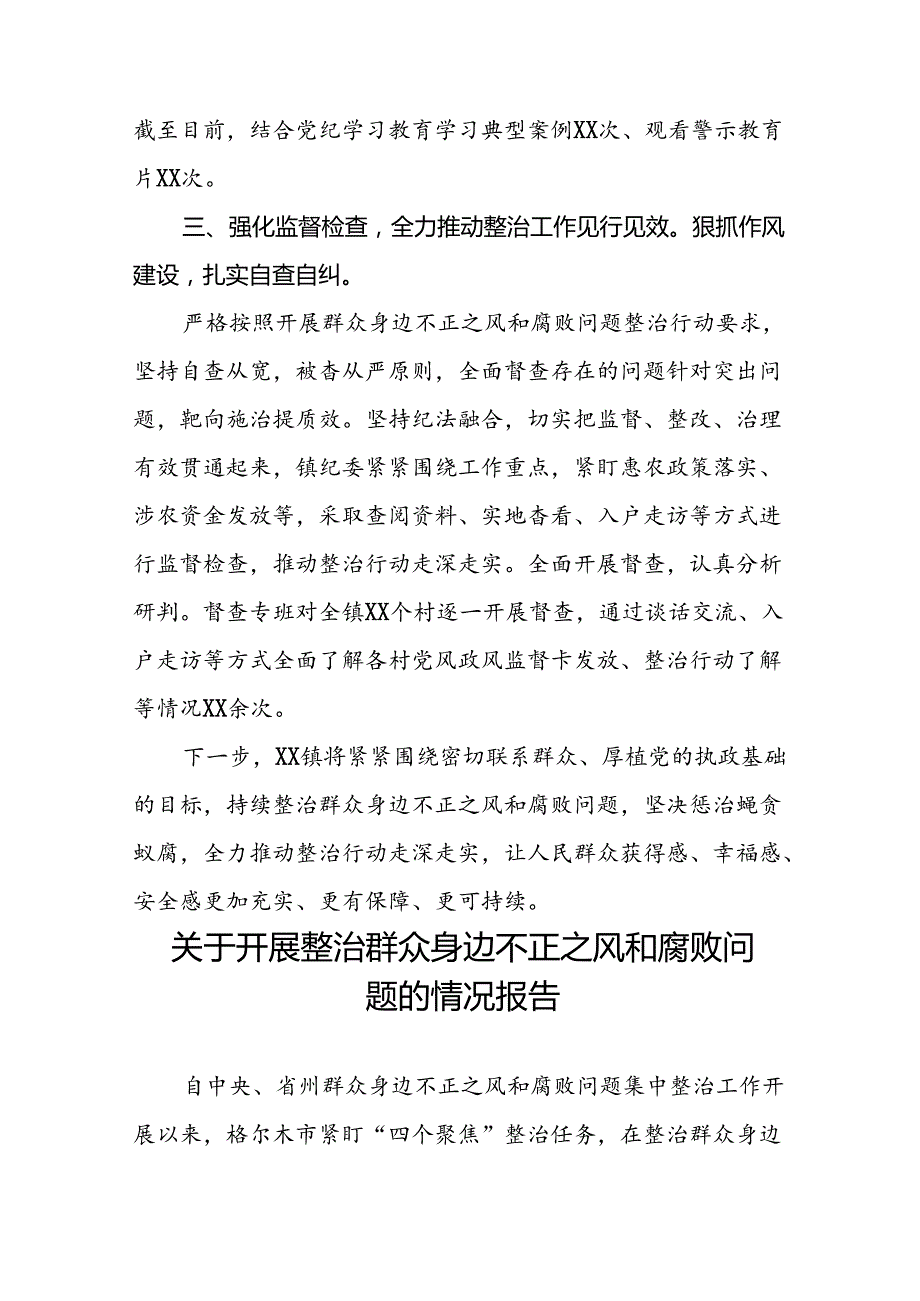 截至目前，结合党纪学习教育学习典型案例XX次、观看警示教育片XX次。

三、强化监督检查，全力推动整治工作见行见效。狠抓作风建设，扎实自查自纠。

严格按照开展群众身边不正之风和腐败问题整治行动要求，坚持自查从宽，被查从严原则，全面督查存在的问题针对突出问题，靶向施治提质效。坚持纪法融合，切实把监督、整改、治理有效贯通起来，镇纪委紧紧围绕工作重点，紧盯惠农政策落实、涉农资金发放等，采取查阅资料、实地查看、入户走访等方式进行监督检查，推动整治行动走深走实。全面开展督查，认真分析研判。督查专班对全镇XX个村逐一开展督查，通过谈话交流、入户走访等方式全面了解各村党风政风监督卡发放、整治行动了解等情况XX余次。

下一步，XX镇将紧紧围绕密切联系群众、厚植党的执政基础的目标，持续整治群众身边不正之风和腐败问题，坚决惩治蝇贪蚁腐，全力推动整治行动走深走实，让人民群众获得感、幸福感、安全感更加充实、更有保障、更可持续。

关于开展整治群众身边不正之风和腐败问题的情况报告

自中央、省州群众身边不正之风和腐败问题集中整治工作开展以来，格尔木市紧盯“四个聚焦”整治任务，在整治群众身边